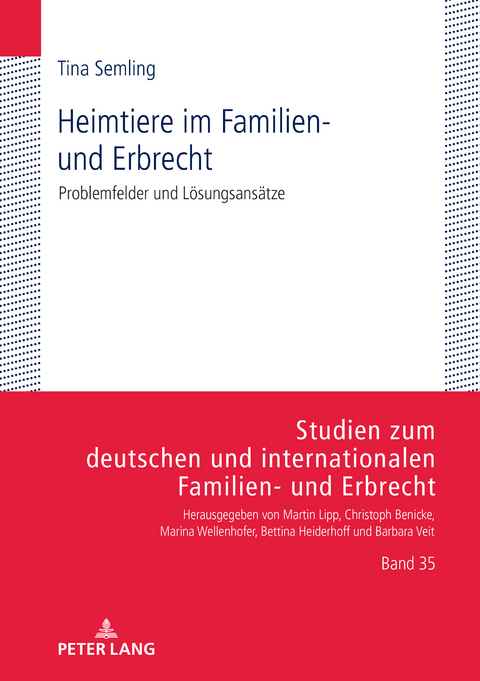 Tina Semling

Heimtiere im Familien- und Erbrecht

Problemfelder und Lösungsansätze

Studien zum deutschen und internationalen Familien- und Erbrecht

Herausgegeben von Martin Lipp, Christoph Benicke, Marina Wellenhofer, Bettina Heiderhoff und Barbara Veit

Band 35

PETER LANG